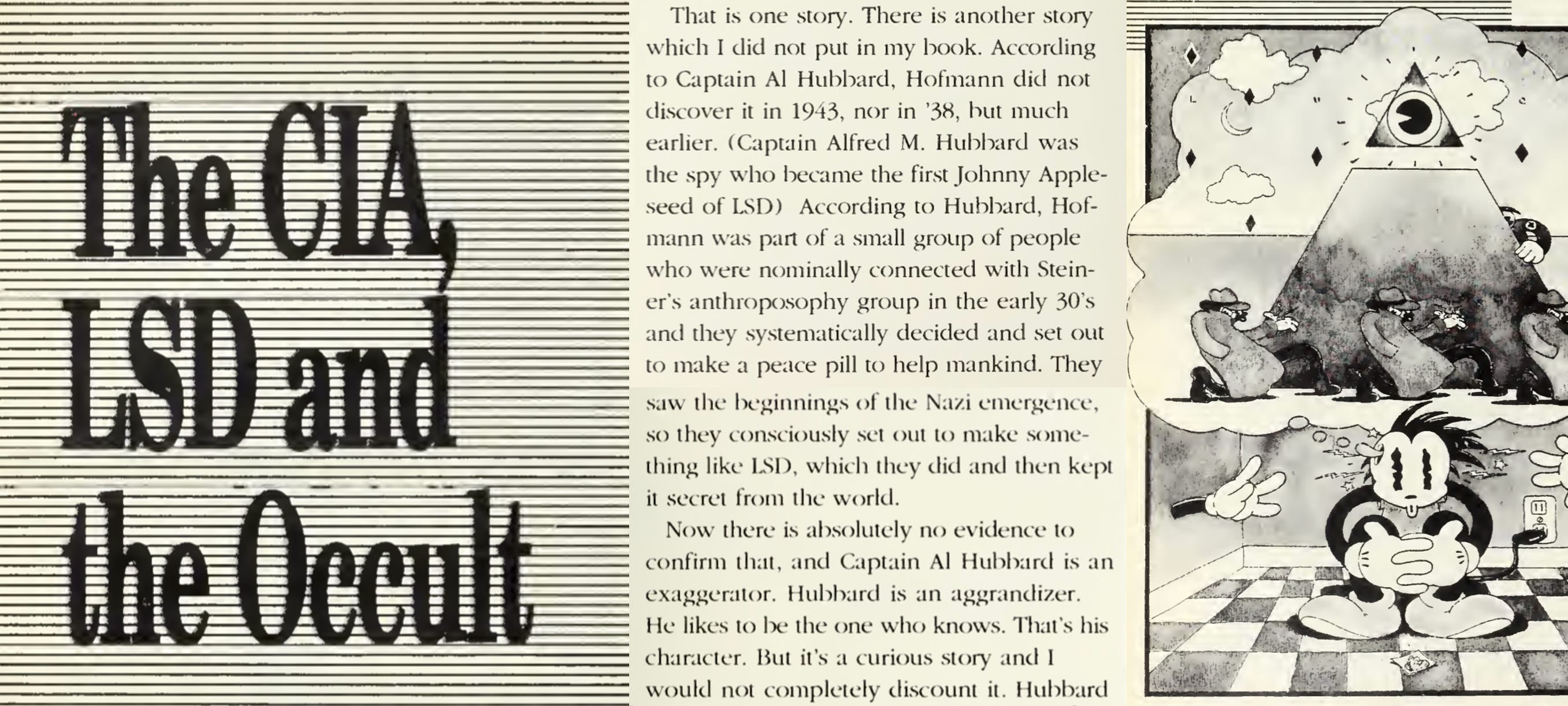 The CIA, LSD and the Occult

That is one story. There is another story which I did not put in my book. According to Captain Al Hubbard, Hofmann did not discover it in 1943, nor in '38, but much earlier. (Captain Alfred M. Hubbard was the spy who became the first Johnny Appleseed of LSD) According to Hubbard, Hofmann was part of a small group of people who were nominally connected with Steiner's anthroposophy group in the early 30's and they systematically decided and set out to make a peace pill to help mankind. They saw the beginnings of the Nazi emergence, so they consciously set out to make something like LSD, which they did and then kept it secret from the world.

Now there is absolutely no evidence to confirm that, and Captain Al Hubbard is an exaggerator. Hubbard is an aggrandizer. He likes to be the one who knows. That's his character. But it's a curious story and I would not completely discount it. Hubbard